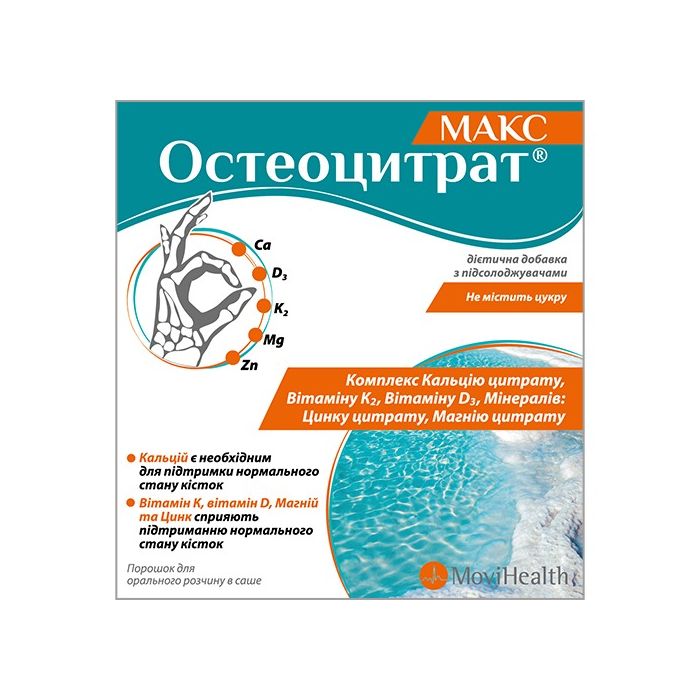 МАКС
Остеоцитрат®

Ca
$D_3$
$K_2$
Mg
Zn

дієтична добавка
з підсолоджувачами

Не містить цукру

Комплекс Кальцію цитрату, Вітаміну $K_2$, Вітаміну $D_3$, Мінералів: Цинку цитрату, Магнію цитрату

Кальцій є необхідним для підтримки нормального стану кісток

Вітамін К, вітамін D, Магній та Цинк сприяють підтриманню нормального стану кісток

Порошок для орального розчину в саше

MoviHealth